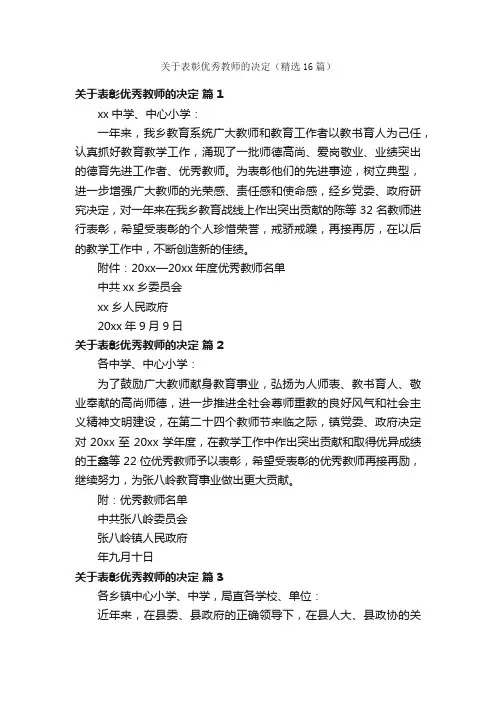 关于表彰优秀教师的决定（精选16篇）

关于表彰优秀教师的决定 篇1

xx中学、中心小学：

一年来，我乡教育系统广大教师和教育工作者以教书育人为己任，认真抓好教育教学工作，涌现了一批师德高尚、爱岗敬业、业绩突出的德育先进工作者、优秀教师。为表彰他们的先进事迹，树立典型，进一步增强广大教师的光荣感、责任感和使命感，经乡党委、政府研究决定，对一年来在我乡教育战线上作出突出贡献的陈等32名教师进行表彰，希望受表彰的个人珍惜荣誉，戒骄戒躁，再接再厉，在以后的教学工作中，不断创造新的佳绩。

附件：20xx—20xx年度优秀教师名单

中共xx乡委员会

xx乡人民政府

20xx年9月9日

关于表彰优秀教师的决定 篇2

各中学、中心小学：

为了鼓励广大教师献身教育事业，弘扬为人师表、教书育人、敬业奉献的高尚师德，进一步推进全社会尊师重教的良好风气和社会主义精神文明建设，在第二十四个教师节来临之际，镇党委、政府决定对20xx至20xx学年度，在教学工作中作出突出贡献和取得优异成绩的王鑫等22位优秀教师予以表彰，希望受表彰的优秀教师再接再励，继续努力，为张八岭教育事业做出更大贡献。

附：优秀教师名单

中共张八岭委员会

张八岭镇人民政府

年九月十日

关于表彰优秀教师的决定 篇3

各乡镇中心小学、中学，局直各学校、单位：

近年来，在县委、县政府的正确领导下，在县人大、县政协的关